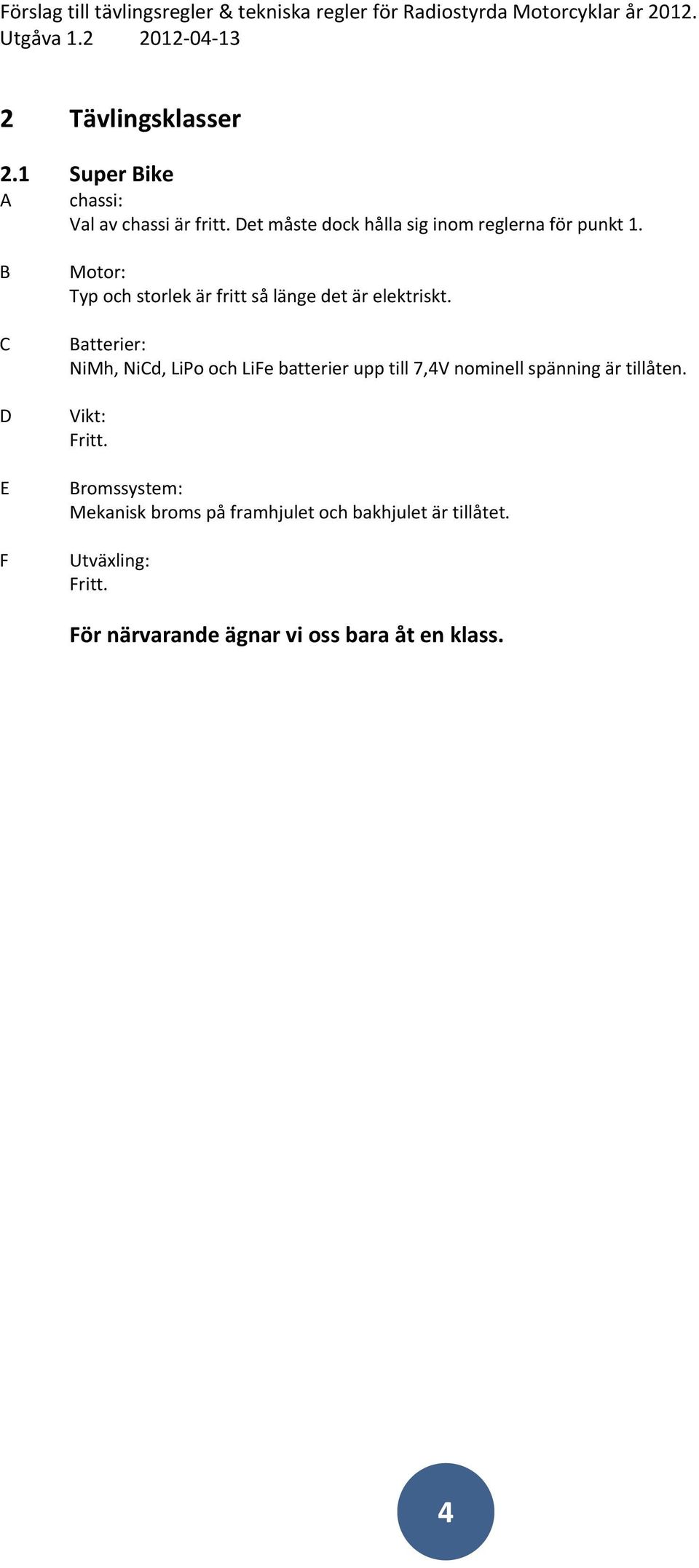 Förslag till tävlingsregler & tekniska regler för Radiostyrda Motorcyklar år 2012.
Utgåva 1.2 2012-04-13

2 Tävlingsklasser

2.1 Super Bike

A chassi:
Val av chassi är fritt. Det måste dock hålla sig inom reglerna för punkt 1.

B Motor:
Typ och storlek är fritt så länge det är elektriskt.

C Batterier:
NiMh, NiCd, LiPo och LiFe batterier upp till 7,4V nominell spänning är tillåten.

D Vikt:
Fritt.

E Bromssystem:
Mekanisk broms på framhjulet och bakhjulet är tillåtet.

F Utväxling:
Fritt.

För närvarande ägnar vi oss bara åt en klass.

4